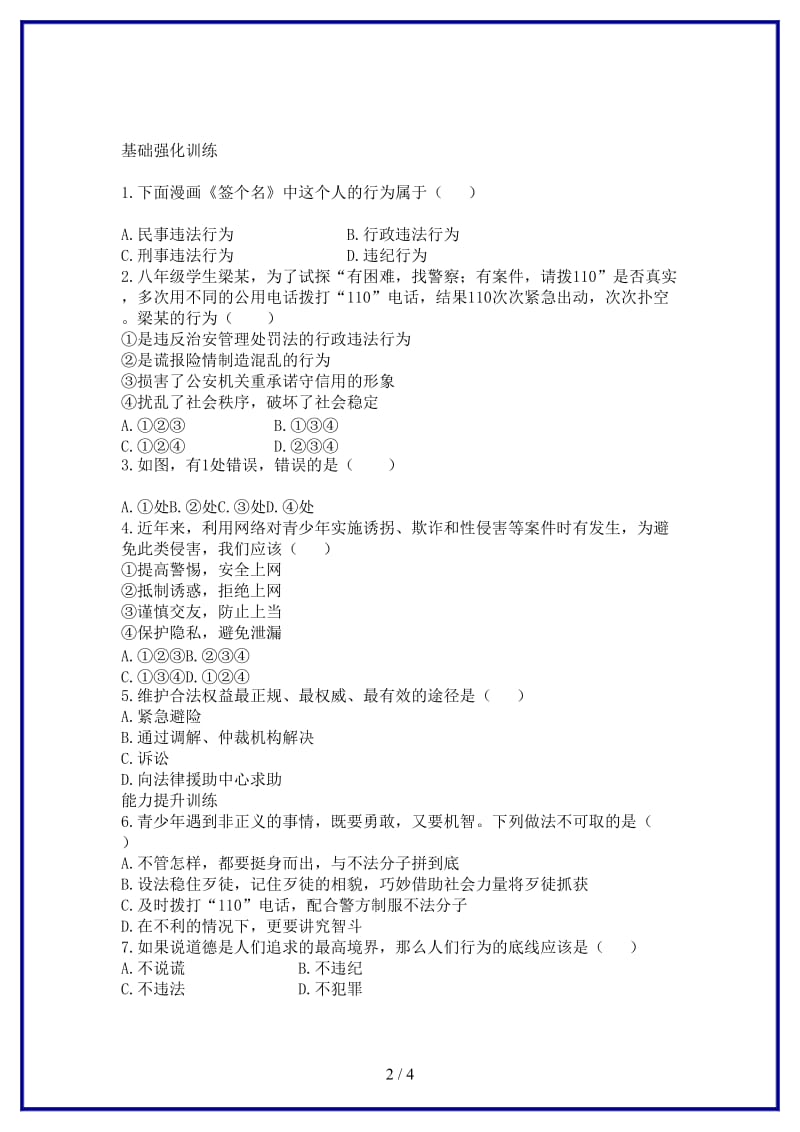 基础强化训练

1.下面漫画《签个名》中这个人的行为属于（　　）

A.民事违法行为　　　　　　B.行政违法行为
C.刑事违法行为　　　　　　D.违纪行为
2.八年级学生梁某，为了试探“有困难，找警察；有案件，请拨110”是否真实，多次用不同的公用电话拨打“110”电话，结果110次次紧急出动，次次扑空。梁某的行为（　　）
①是违反治安管理处罚法的行政违法行为
②是谎报险情制造混乱的行为
③损害了公安机关重承诺守信用的形象
④扰乱了社会秩序，破坏了社会稳定
A.①②③　　　　　　B.①③④
C.①②④　　　　　　D.②③④
3.如图，有1处错误，错误的是（　　）

A.①处B.②处C.③处D.④处
4.近年来，利用网络对青少年实施诱拐、欺诈和性侵害等案件时有发生，为避免此类侵害，我们应该（　　）
①提高警惕，安全上网
②抵制诱惑，拒绝上网
③谨慎交友，防止上当
④保护隐私，避免泄漏
A.①②③B.②③④
C.①③④D.①②④
5.维护合法权益最正规、最权威、最有效的途径是（　　）
A.紧急避险
B.通过调解、仲裁机构解决
C.诉讼
D.向法律援助中心求助
能力提升训练
6.青少年遇到非正义的事情，既要勇敢，又要机智。下列做法不可取的是（　　）
A.不管怎样，都要挺身而出，与不法分子拼到底
B.设法稳住歹徒，记住歹徒的相貌，巧妙借助社会力量将歹徒抓获
C.及时拨打“110”电话，配合警方制服不法分子
D.在不利的情况下，更要讲究智斗
7.如果说道德是人们追求的最高境界，那么人们行为的底线应该是（　　）
A.不说谎　　　　　　B.不违纪
C.不违法　　　　　　D.不犯罪

2 / 4